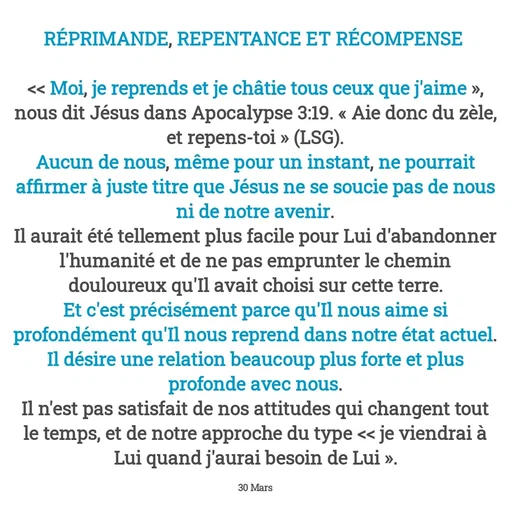 RÉPRIMANDE, REPENTANCE ET RÉCOMPENSE

<< Moi, je reprends et je châtie tous ceux que j'aime », nous dit Jésus dans Apocalypse 3:19. « Aie donc du zèle, et repens-toi » (LSG).
Aucun de nous, même pour un instant, ne pourrait affirmer à juste titre que Jésus ne se soucie pas de nous ni de notre avenir.
Il aurait été tellement plus facile pour Lui d'abandonner l'humanité et de ne pas emprunter le chemin douloureux qu'Il avait choisi sur cette terre.
Et c'est précisément parce qu'Il nous aime si profondément qu'Il nous reprend dans notre état actuel.
Il désire une relation beaucoup plus forte et plus profonde avec nous.
Il n'est pas satisfait de nos attitudes qui changent tout le temps, et de notre approche du type << je viendrai à Lui quand j'aurai besoin de Lui ».

30 Mars